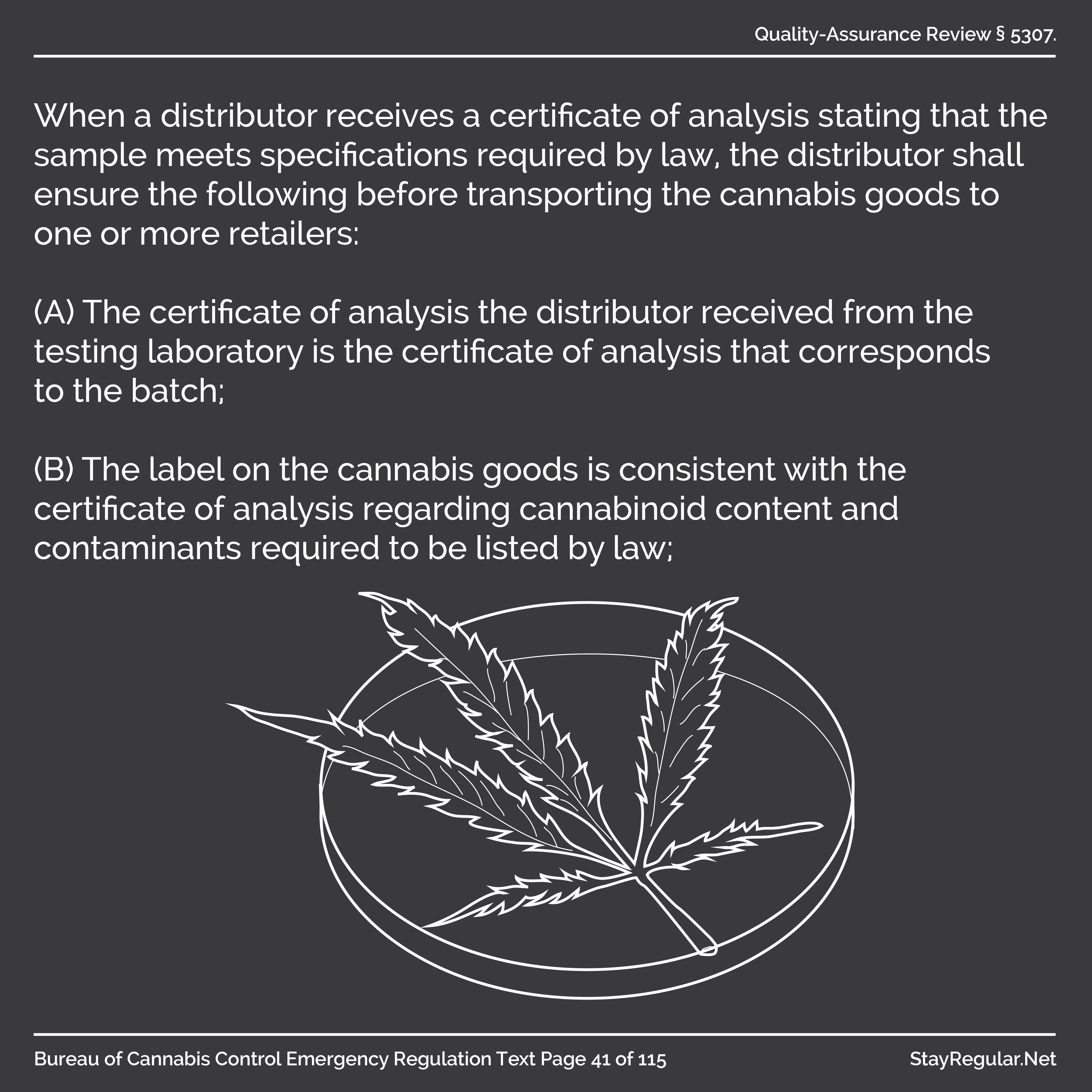 Quality-Assurance Review § 5307.

When a distributor receives a certificate of analysis stating that the sample meets specifications required by law, the distributor shall ensure the following before transporting the cannabis goods to one or more retailers:

(A) The certificate of analysis the distributor received from the testing laboratory is the certificate of analysis that corresponds to the batch;

(B) The label on the cannabis goods is consistent with the certificate of analysis regarding cannabinoid content and contaminants required to be listed by law;

Bureau of Cannabis Control Emergency Regulation Text Page 41 of 115

StayRegular.Net